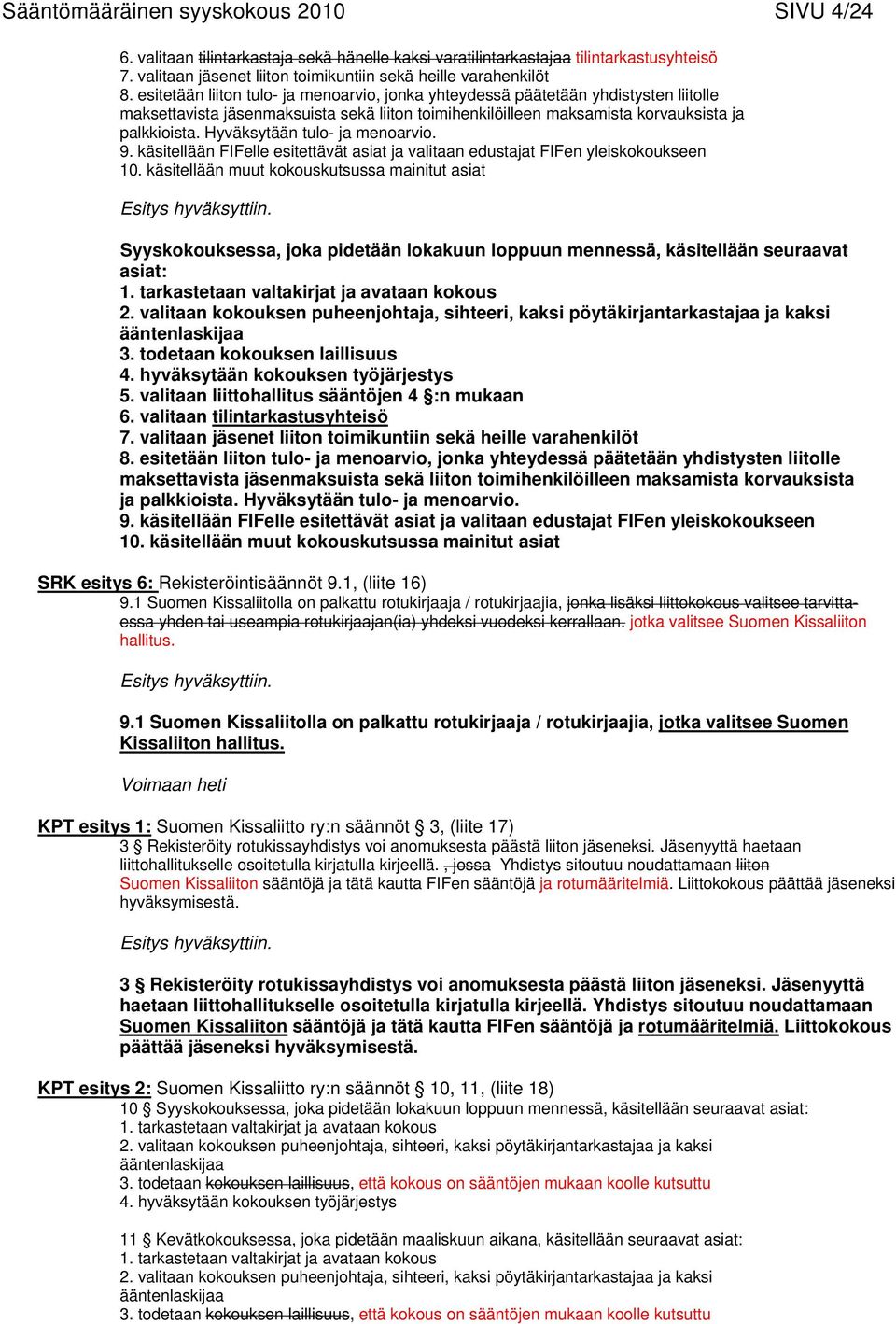 Sääntömääräinen syyskokous 2010 SIVU 4/24

6. valitaan tilintarkastaja sekä hänelle kaksi varatilintarkastajaa tilintarkastusyhteisö
7. valitaan jäsenet liiton toimikuntiin sekä heille varahenkilöt
8. esitetään liiton tulo- ja menoarvio, jonka yhteydessä päätetään yhdistysten liitolle maksettavista jäsenmaksuista sekä liiton toimihenkilöilleen maksamista korvauksista ja palkkioista. Hyväksytään tulo- ja menoarvio.
9. käsitellään FIFelle esitettävät asiat ja valitaan edustajat FIFen yleiskokoukseen
10. käsitellään muut kokouskutsussa mainitut asiat

Esitys hyväksyttiin.

Syyskokouksessa, joka pidetään lokakuun loppuun mennessä, käsitellään seuraavat asiat:
1. tarkastetaan valtakirjat ja avataan kokous
2. valitaan kokouksen puheenjohtaja, sihteeri, kaksi pöytäkirjantarkastajaa ja kaksi ääntenlaskijaa
3. todetaan kokouksen laillisuus
4. hyväksytään kokouksen työjärjestys
5. valitaan liittohallitus sääntöjen 4 §:n mukaan
6. valitaan tilintarkastusyhteisö
7. valitaan jäsenet liiton toimikuntiin sekä heille varahenkilöt
8. esitetään liiton tulo- ja menoarvio, jonka yhteydessä päätetään yhdistysten liitolle maksettavista jäsenmaksuista sekä liiton toimihenkilöilleen maksamista korvauksista ja palkkioista. Hyväksytään tulo- ja menoarvio.
9. käsitellään FIFelle esitettävät asiat ja valitaan edustajat FIFen yleiskokoukseen
10. käsitellään muut kokouskutsussa mainitut asiat

SRK esitys 6: Rekisteröintisäännöt 9.1, (liite 16)
9.1 Suomen Kissaliitolla on palkattu rotukirjaaja / rotukirjaajia, jonka lisäksi liittokokous valitsee tarvittaessa yhden tai useampia rotukirjaajan(ia) yhdeksi vuodeksi kerrallaan. jotka valitsee Suomen Kissaliiton hallitus.

Esitys hyväksyttiin.

9.1 Suomen Kissaliitolla on palkattu rotukirjaaja / rotukirjaajia, jotka valitsee Suomen Kissaliiton hallitus.

Voimaan heti

KPT esitys 1: Suomen Kissaliitto ry:n säännöt § 3, (liite 17)
3 § Rekisteröity rotukissayhdistys voi anomuksesta päästä liiton jäseneksi. Jäsenyyttä haetaan liittohallitukselle osoitetulla kirjatulla kirjeellä. , jossa Yhdistys sitoutuu noudattamaan liiton Suomen Kissaliiton sääntöjä ja tätä kautta FIFen sääntöjä ja rotumääritelmiä. Liittokokous päättää jäseneksi hyväksymisestä.

Esitys hyväksyttiin.

3 § Rekisteröity rotukissayhdistys voi anomuksesta päästä liiton jäseneksi. Jäsenyyttä haetaan liittohallitukselle osoitetulla kirjatulla kirjeellä. Yhdistys sitoutuu noudattamaan Suomen Kissaliiton sääntöjä ja tätä kautta FIFen sääntöjä ja rotumääritelmiä. Liittokokous päättää jäseneksi hyväksymisestä.

KPT esitys 2: Suomen Kissaliitto ry:n säännöt § 10, 11, (liite 18)
10 § Syyskokouksessa, joka pidetään lokakuun loppuun mennessä, käsitellään seuraavat asiat:
1. tarkastetaan valtakirjat ja avataan kokous
2. valitaan kokouksen puheenjohtaja, sihteeri, kaksi pöytäkirjantarkastajaa ja kaksi ääntenlaskijaa
3. todetaan kokouksen laillisuus, että kokous on sääntöjen mukaan koolle kutsuttu
4. hyväksytään kokouksen työjärjestys

11 § Kevätkokouksessa, joka pidetään maaliskuun aikana, käsitellään seuraavat asiat:
1. tarkastetaan valtakirjat ja avataan kokous
2. valitaan kokouksen puheenjohtaja, sihteeri, kaksi pöytäkirjantarkastajaa ja kaksi ääntenlaskijaa
3. todetaan kokouksen laillisuus, että kokous on sääntöjen mukaan koolle kutsuttu